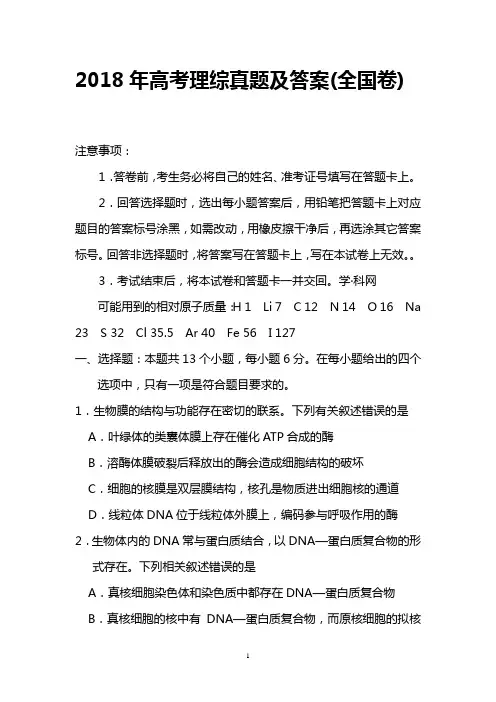 2018 年高考理综真题及答案(全国卷)

注意事项：

1．答卷前，考生务必将自己的姓名、准考证号填写在答题卡上。

2．回答选择题时，选出每小题答案后，用铅笔把答题卡上对应题目的答案标号涂黑，如需改动，用橡皮擦干净后，再选涂其它答案标号。回答非选择题时，将答案写在答题卡上，写在本试卷上无效。。

3．考试结束后，将本试卷和答题卡一并交回。学·科网

可能用到的相对原子质量：H 1 Li 7 C 12 N 14 O 16 Na 23 S 32 Cl 35.5 Ar 40 Fe 56 I 127

一、选择题：本题共 13 个小题，每小题 6 分。在每小题给出的四个选项中，只有一项是符合题目要求的。

1．生物膜的结构与功能存在密切的联系。下列有关叙述错误的是

A．叶绿体的类囊体膜上存在催化 ATP 合成的酶

B．溶酶体膜破裂后释放出的酶会造成细胞结构的破坏

C．细胞的核膜是双层膜结构，核孔是物质进出细胞核的通道

D．线粒体 DNA 位于线粒体外膜上，编码参与呼吸作用的酶

2．生物体内的 DNA 常与蛋白质结合，以 DNA—蛋白质复合物的形式存在。下列相关叙述错误的是

A．真核细胞染色体和染色质中都存在 DNA—蛋白质复合物

B．真核细胞的核中有 DNA—蛋白质复合物，而原核细胞的拟核

1